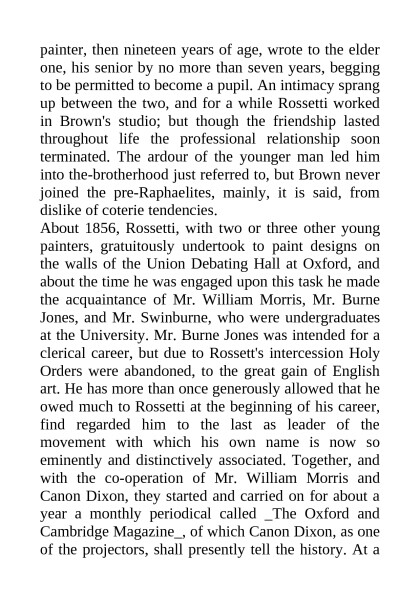 painter, then nineteen years of age, wrote to the elder one, his senior by no more than seven years, begging to be permitted to become a pupil. An intimacy sprang up between the two, and for a while Rossetti worked in Brown's studio; but though the friendship lasted throughout life the professional relationship soon terminated. The ardour of the younger man led him into the-brotherhood just referred to, but Brown never joined the pre-Raphaelites, mainly, it is said, from dislike of coterie tendencies.
About 1856, Rossetti, with two or three other young painters, gratuitously undertook to paint designs on the walls of the Union Debating Hall at Oxford, and about the time he was engaged upon this task he made the acquaintance of Mr. William Morris, Mr. Burne Jones, and Mr. Swinburne, who were undergraduates at the University. Mr. Burne Jones was intended for a clerical career, but due to Rossett's intercession Holy Orders were abandoned, to the great gain of English art. He has more than once generously allowed that he owed much to Rossetti at the beginning of his career, find regarded him to the last as leader of the movement with which his own name is now so eminently and distinctively associated. Together, and with the co-operation of Mr. William Morris and Canon Dixon, they started and carried on for about a year a monthly periodical called _The Oxford and Cambridge Magazine_, of which Canon Dixon, as one of the projectors, shall presently tell the history. At a